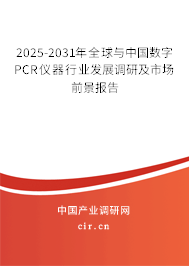 2025-2031年全球与中国数字PCR仪器行业发展调研及市场前景报告

中国产业调研网

cir.cn